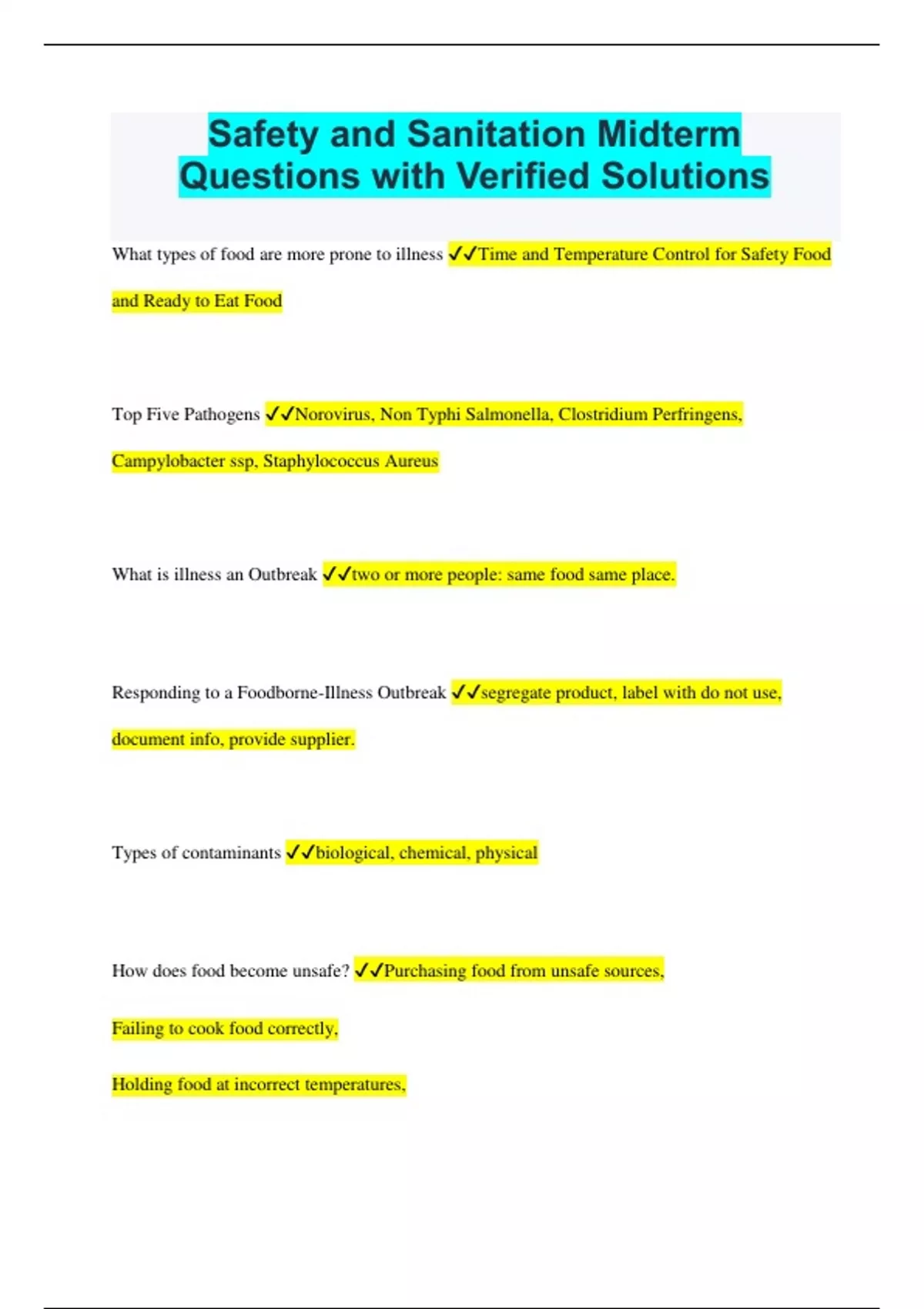 Safety and Sanitation Midterm Questions with Verified Solutions

What types of food are more prone to illness ✓✓Time and Temperature Control for Safety Food and Ready to Eat Food

Top Five Pathogens ✓✓Norovirus, Non Typhi Salmonella, Clostridium Perfringens, Campylobacter ssp, Staphylococcus Aureus

What is illness an Outbreak ✓✓two or more people: same food same place.

Responding to a Foodborne-Illness Outbreak ✓✓segregate product, label with do not use, document info, provide supplier.

Types of contaminants ✓✓biological, chemical, physical

How does food become unsafe? ✓✓Purchasing food from unsafe sources,

Failing to cook food correctly,

Holding food at incorrect temperatures,